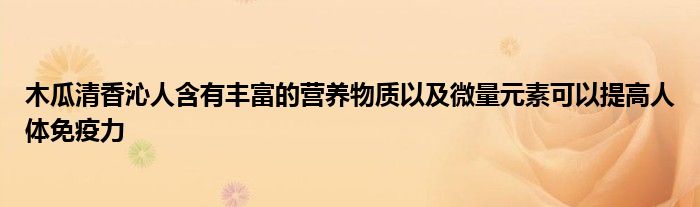 木瓜清香沁人含有丰富的营养物质以及微量元素可以提高人体免疫力